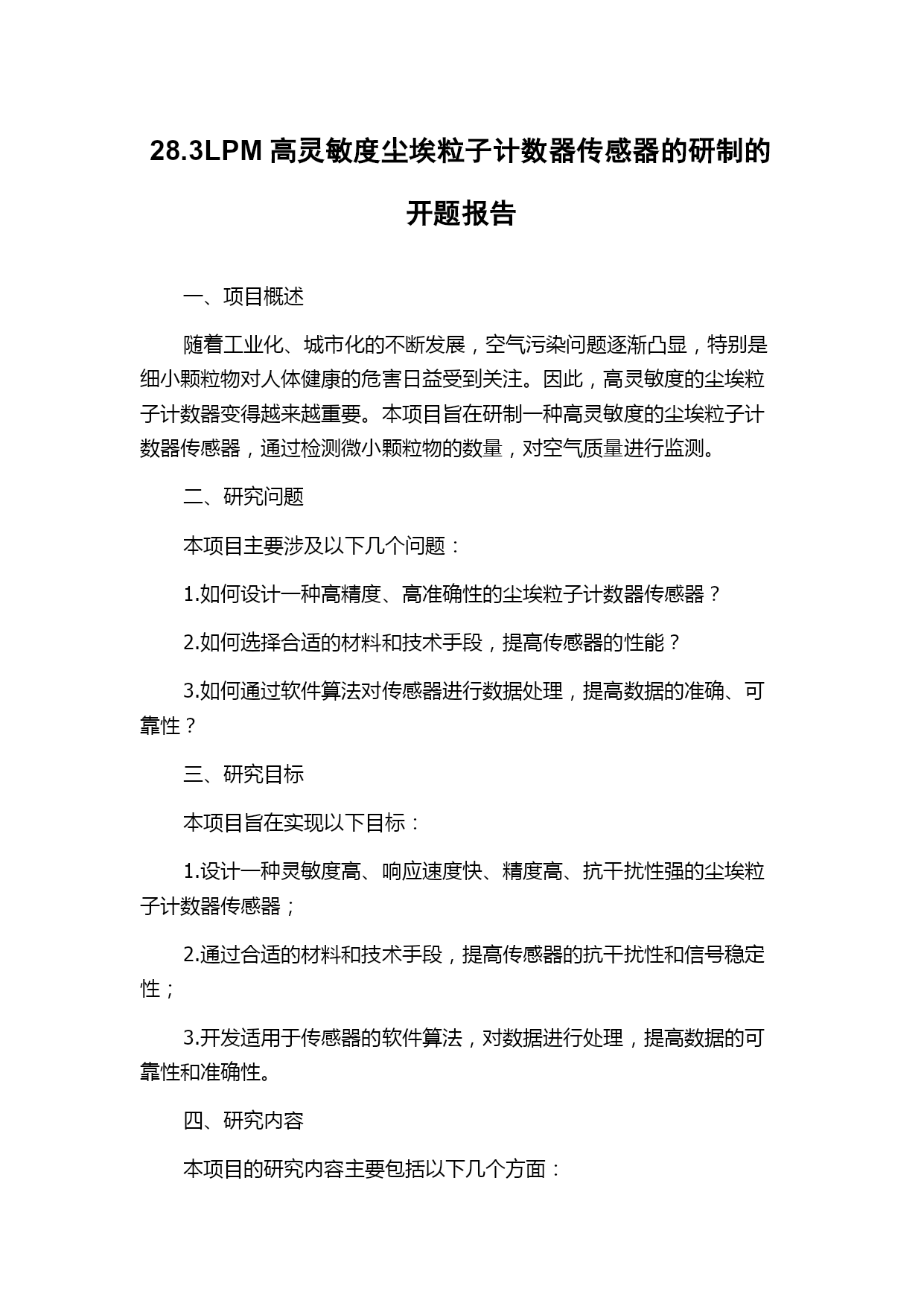 28.3LPM 高灵敏度尘埃粒子计数器传感器的研制的开题报告

一、项目概述

随着工业化、城市化的不断发展，空气污染问题逐渐凸显，特别是细小颗粒物对人体健康的危害日益受到关注。因此，高灵敏度的尘埃粒子计数器变得越来越重要。本项目旨在研制一种高灵敏度的尘埃粒子计数器传感器，通过检测微小颗粒物的数量，对空气质量进行监测。

二、研究问题

本项目主要涉及以下几个问题：

1.如何设计一种高精度、高准确性的尘埃粒子计数器传感器？

2.如何选择合适的材料和技术手段，提高传感器的性能？

3.如何通过软件算法对传感器进行数据处理，提高数据的准确、可靠性？

三、研究目标

本项目旨在实现以下目标：

1.设计一种灵敏度高、响应速度快、精度高、抗干扰性强的尘埃粒子计数器传感器；

2.通过合适的材料和技术手段，提高传感器的抗干扰性和信号稳定性；

3.开发适用于传感器的软件算法，对数据进行处理，提高数据的可靠性和准确性。

四、研究内容

本项目的研究内容主要包括以下几个方面：